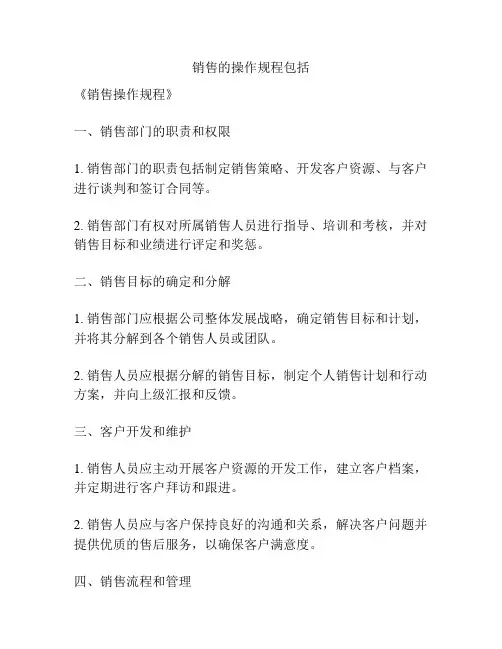 销售的操作规程包括

《销售操作规程》

一、销售部门的职责和权限

1. 销售部门的职责包括制定销售策略、开发客户资源、与客户进行谈判和签订合同等。

2. 销售部门有权对所属销售人员进行指导、培训和考核，并对销售目标和业绩进行评定和奖惩。

二、销售目标的确定和分解

1. 销售部门应根据公司整体发展战略，确定销售目标和计划，并将其分解到各个销售人员或团队。

2. 销售人员应根据分解的销售目标，制定个人销售计划和行动方案，并向上级汇报和反馈。

三、客户开发和维护

1. 销售人员应主动开展客户资源的开发工作，建立客户档案，并定期进行客户拜访和跟进。

2. 销售人员应与客户保持良好的沟通和关系，解决客户问题并提供优质的售后服务，以确保客户满意度。

四、销售流程和管理